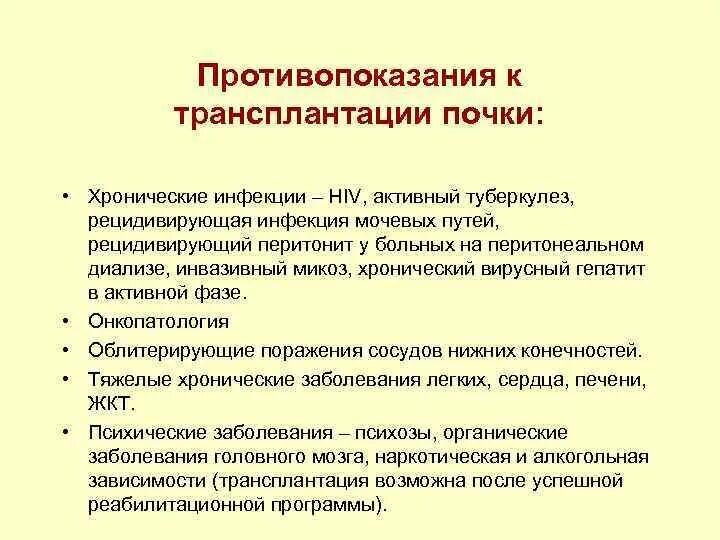 Противопоказания к трансплантации почки:

• Хронические инфекции – HIV, активный туберкулез, рецидивирующая инфекция мочевых путей, рецидивирующий перитонит у больных на перитонеальном диализе, инвазивный микоз, хронический вирусный гепатит в активной фазе.
• Онкопатология
• Облитерирующие поражения сосудов нижних конечностей.
• Тяжелые хронические заболевания легких, сердца, печени, ЖКТ.
• Психические заболевания – психозы, органические заболевания головного мозга, наркотическая и алкогольная зависимости (трансплантация возможна после успешной реабилитационной программы).